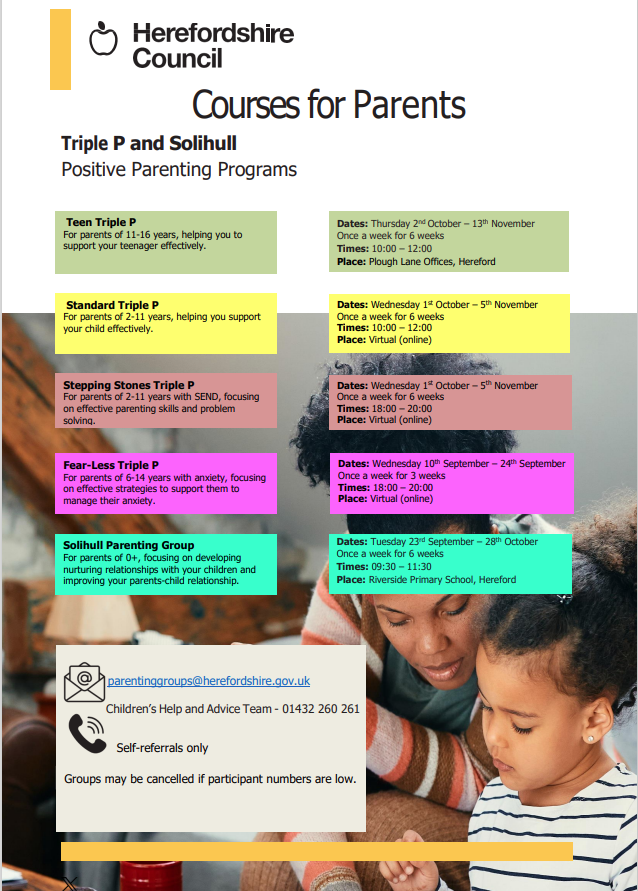 Herefordshire Council

Courses for Parents

Triple P and Solihull
Positive Parenting Programs

Teen Triple P
For parents of 11-16 years, helping you to support your teenager effectively.

Dates: Thursday 2nd October – 13th November
Once a week for 6 weeks
Times: 10:00 – 12:00
Place: Plough Lane Offices, Hereford

Standard Triple P
For parents of 2-11 years, helping you support your child effectively.

Dates: Wednesday 1st October – 5th November
Once a week for 6 weeks
Times: 10:00 – 12:00
Place: Virtual (online)

Stepping Stones Triple P
For parents of 2-11 years with SEND, focusing on effective parenting skills and problem solving.

Dates: Wednesday 1st October – 5th November
Once a week for 6 weeks
Times: 18:00 – 20:00
Place: Virtual (online)

Fear-Less Triple P
For parents of 6-14 years with anxiety, focusing on effective strategies to support them to manage their anxiety.

Dates: Wednesday 10th September – 24th September
Once a week for 3 weeks
Times: 18:00 – 20:00
Place: Virtual (online)

Solihull Parenting Group
For parents of 0+, focusing on developing nurturing relationships with your children and improving your parents-child relationship.

Dates: Tuesday 23rd September – 28th October
Once a week for 6 weeks
Times: 09:30 – 11:30
Place: Riverside Primary School, Hereford

parentinggroups@herefordshire.gov.uk
Children's Help and Advice Team - 01432 260 261
Self-referrals only

Groups may be cancelled if participant numbers are low.